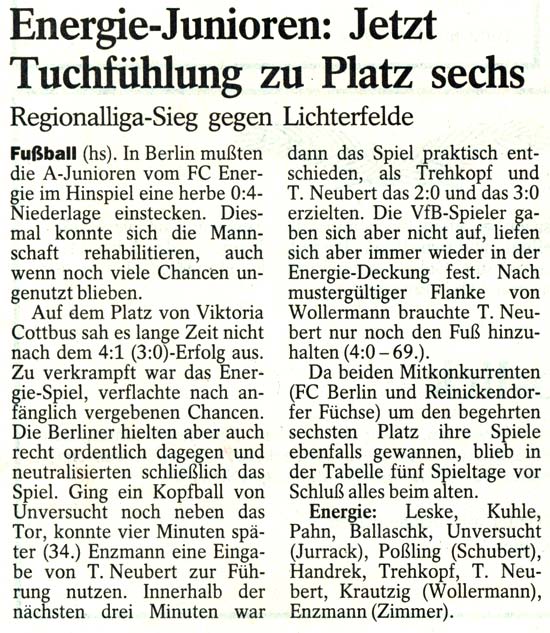 Energie-Junioren: Jetzt Tuchfühlung zu Platz sechs

Regionalliga-Sieg gegen Lichterfelde

Fußball (hs). In Berlin mußten die A-Junioren vom FC Energie im Hinspiel eine herbe 0:4-Niederlage einstecken. Diesmal konnte sich die Mannschaft rehabilitieren, auch wenn noch viele Chancen ungenutzt blieben.

Auf dem Platz von Viktoria Cottbus sah es lange Zeit nicht nach dem 4:1 (3:0)-Erfolg aus. Zu verkrampft war das Energie-Spiel, verflachte nach anfänglich vergebenen Chancen. Die Berliner hielten aber auch recht ordentlich dagegen und neutralisierten schließlich das Spiel. Ging ein Kopfball von Unversucht noch neben das Tor, konnte vier Minuten später (34.) Enzmann eine Eingabe von T. Neubert zur Führung nutzen. Innerhalb der nächsten drei Minuten war dann das Spiel praktisch entschieden, als Trehkopf und T. Neubert das 2:0 und das 3:0 erzielten. Die VfB-Spieler gaben sich aber nicht auf, liefen sich aber immer wieder in der Energie-Deckung fest. Nach mustergültiger Flanke von Wollermann brauchte T. Neubert nur noch den Fuß hinzuhalten (4:0 – 69.).

Da beiden Mitkonkurrenten (FC Berlin und Reinickendorfer Füchse) um den begehrten sechsten Platz ihre Spiele ebenfalls gewannen, blieb in der Tabelle fünf Spieltage vor Schluß alles beim alten.

Energie: Leske, Kuhle, Pahn, Ballaschk, Unversucht (Jurrack), Poßling (Schubert), Handrek, Trehkopf, T. Neubert, Krautzig (Wollermann), Enzmann (Zimmer).